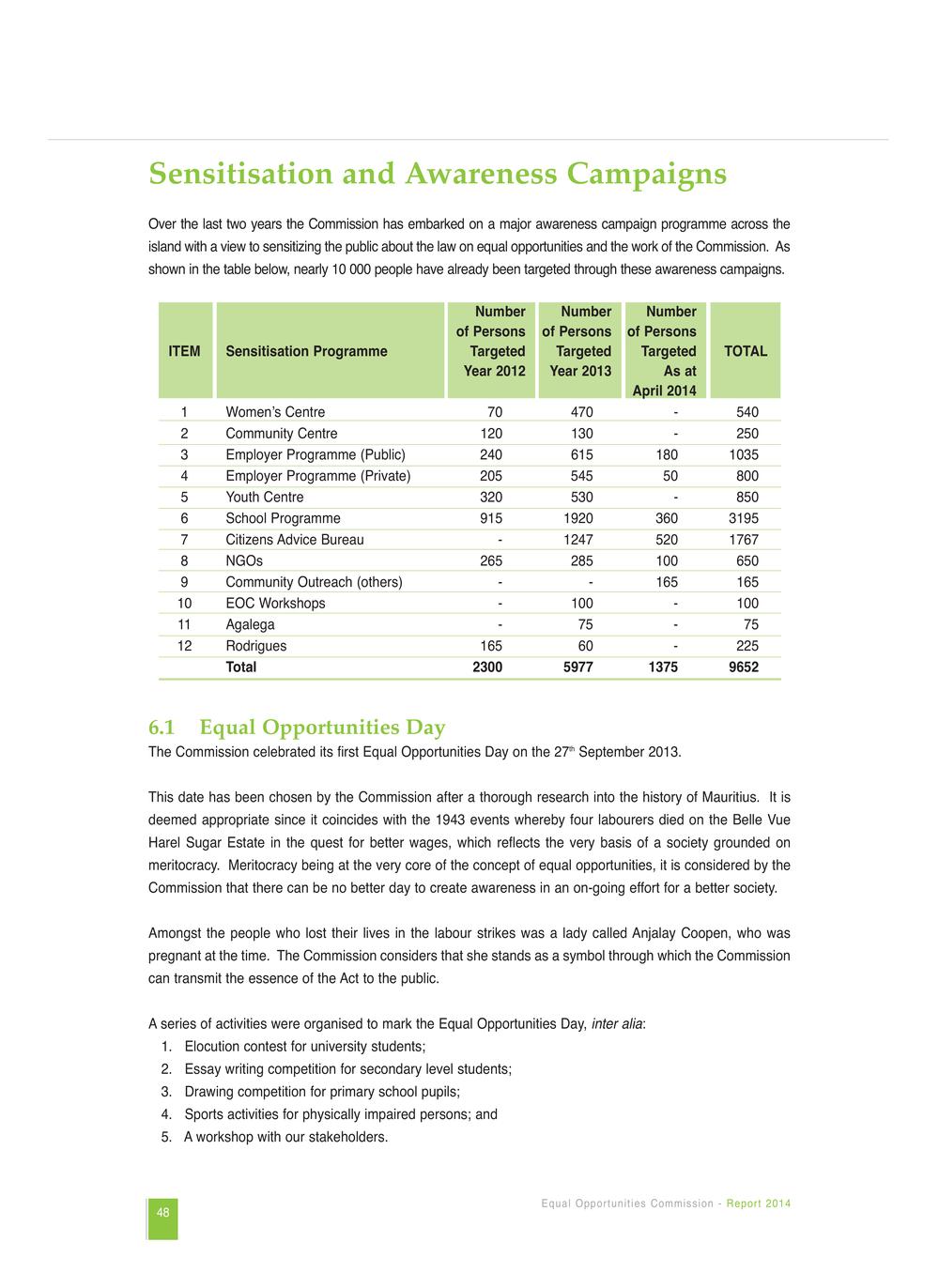 Sensitisation and Awareness Campaigns

Over the last two years the Commission has embarked on a major awareness campaign programme across the island with a view to sensitizing the public about the law on equal opportunities and the work of the Commission. As shown in the table below, nearly 10 000 people have already been targeted through these awareness campaigns.

| ITEM | Sensitisation Programme | Number of Persons Targeted Year 2012 | Number of Persons Targeted Year 2013 | Number of Persons Targeted As at April 2014 | TOTAL |
|---|---|---|---|---|---|
| 1 | Women's Centre | 70 | 470 | - | 540 |
| 2 | Community Centre | 120 | 130 | - | 250 |
| 3 | Employer Programme (Public) | 240 | 615 | 180 | 1035 |
| 4 | Employer Programme (Private) | 205 | 545 | 50 | 800 |
| 5 | Youth Centre | 320 | 530 | - | 850 |
| 6 | School Programme | 915 | 1920 | 360 | 3195 |
| 7 | Citizens Advice Bureau | - | 1247 | 520 | 1767 |
| 8 | NGOs | 265 | 285 | 100 | 650 |
| 9 | Community Outreach (others) | - | - | 165 | 165 |
| 10 | EOC Workshops | - | 100 | - | 100 |
| 11 | Agalega | - | 75 | - | 75 |
| 12 | Rodrigues | 165 | 60 | - | 225 |
| | Total | 2300 | 5977 | 1375 | 9652 |

6.1 Equal Opportunities Day
The Commission celebrated its first Equal Opportunities Day on the 27$^{th}$ September 2013.

This date has been chosen by the Commission after a thorough research into the history of Mauritius. It is deemed appropriate since it coincides with the 1943 events whereby four labourers died on the Belle Vue Harel Sugar Estate in the quest for better wages, which reflects the very basis of a society grounded on meritocracy. Meritocracy being at the very core of the concept of equal opportunities, it is considered by the Commission that there can be no better day to create awareness in an on-going effort for a better society.

Amongst the people who lost their lives in the labour strikes was a lady called Anjalay Coopen, who was pregnant at the time. The Commission considers that she stands as a symbol through which the Commission can transmit the essence of the Act to the public.

A series of activities were organised to mark the Equal Opportunities Day, inter alia:
1. Elocution contest for university students;
2. Essay writing competition for secondary level students;
3. Drawing competition for primary school pupils;
4. Sports activities for physically impaired persons; and
5. A workshop with our stakeholders.

48

Equal Opportunities Commission - Report 2014